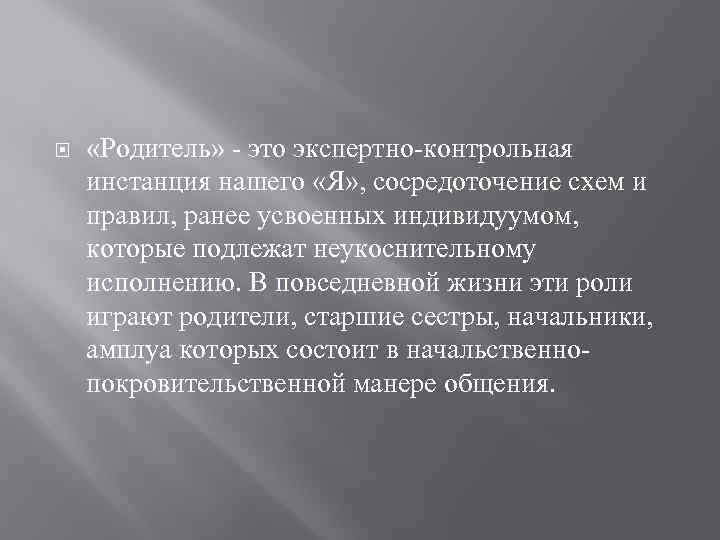 «Родитель» - это экспертно-контрольная инстанция нашего «Я», сосредоточение схем и правил, ранее усвоенных индивидуумом, которые подлежат неукоснительному исполнению. В повседневной жизни эти роли играют родители, старшие сестры, начальники, амплуа которых состоит в начальственно-покровительственной манере общения.